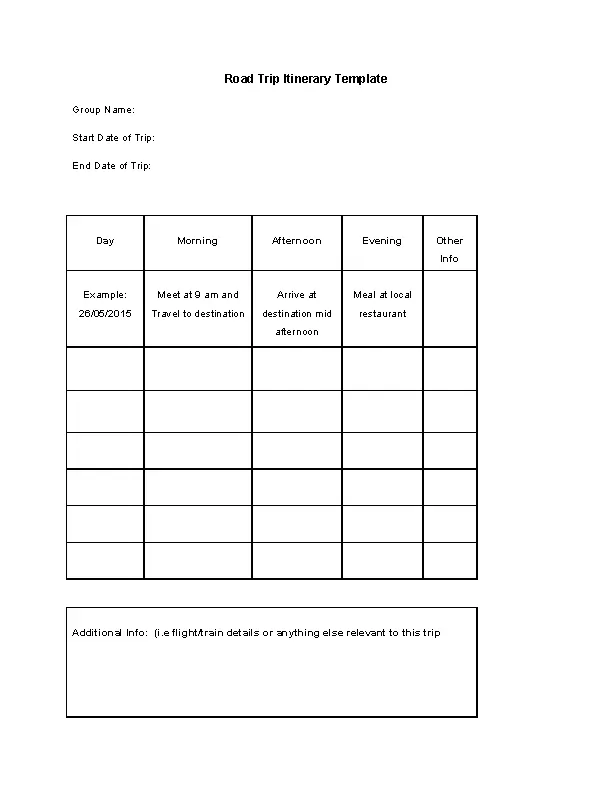 Road Trip Itinerary Template

Group Name:

Start Date of Trip:

End Date of Trip:

| Day | Morning | Afternoon | Evening | Other Info |
|---|---|---|---|---|
| Example: 26/05/2015 | Meet at 9 am and Travel to destination | Arrive at destination mid afternoon | Meal at local restaurant | |
| | | | | |
| | | | | |
| | | | | |
| | | | | |
| | | | | |
| | | | | |

Additional Info: (i.e flight/train details or anything else relevant to this trip